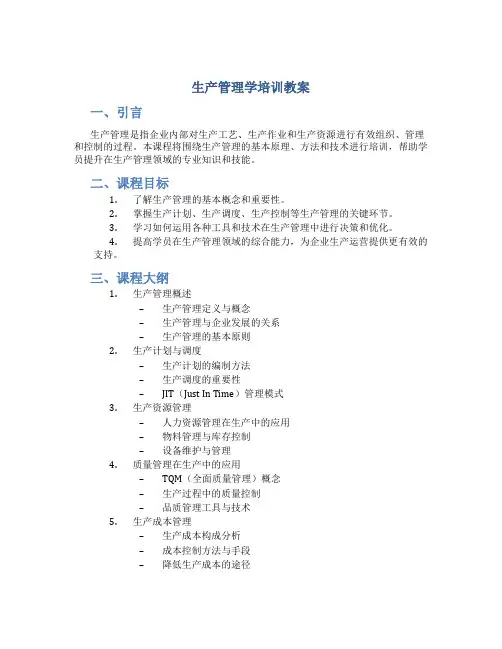 生产管理学培训教案

一、引言

生产管理是指企业内部对生产工艺、生产作业和生产资源进行有效组织、管理和控制的过程。本课程将围绕生产管理的基本原理、方法和技术进行培训，帮助学员提升在生产管理领域的专业知识和技能。

二、课程目标

1. 了解生产管理的基本概念和重要性。
2. 掌握生产计划、生产调度、生产控制等生产管理的关键环节。
3. 学习如何运用各种工具和技术在生产管理中进行决策和优化。
4. 提高学员在生产管理领域的综合能力，为企业生产运营提供更有效的支持。

三、课程大纲

1. 生产管理概述
   – 生产管理定义与概念
   – 生产管理与企业发展的关系
   – 生产管理的基本原则
2. 生产计划与调度
   – 生产计划的编制方法
   – 生产调度的重要性
   – JIT（Just In Time）管理模式
3. 生产资源管理
   – 人力资源管理在生产中的应用
   – 物料管理与库存控制
   – 设备维护与管理
4. 质量管理在生产中的应用
   – TQM（全面质量管理）概念
   – 生产过程中的质量控制
   – 品质管理工具与技术
5. 生产成本管理
   – 生产成本构成分析
   – 成本控制方法与手段
   – 降低生产成本的途径